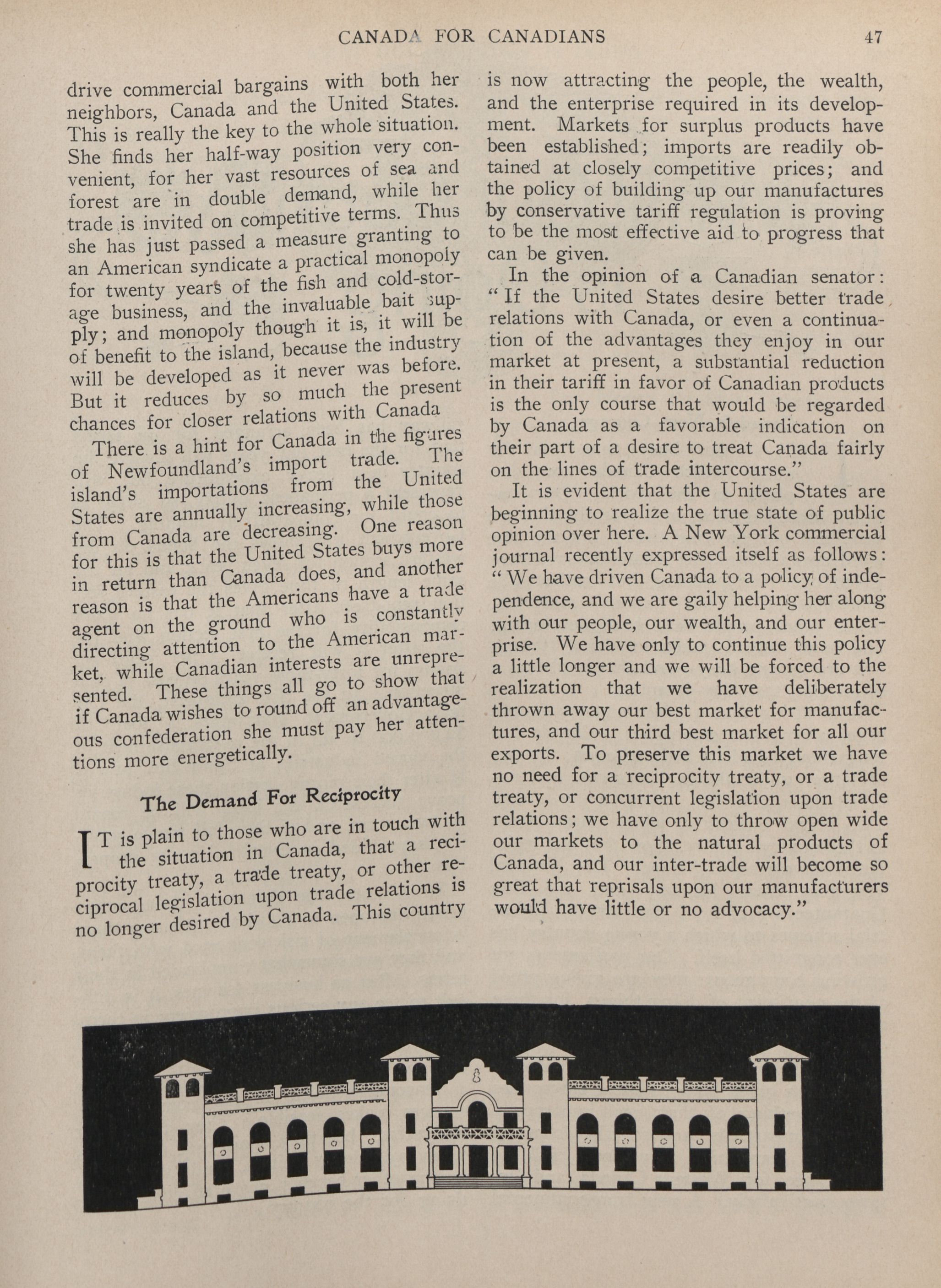 CANADA FOR CANADIANS 47

drive commercial bargains with both her neighbors, Canada and the United States. This is really the key to the whole situation. She finds her half-way position very convenient, for her vast resources of sea and forest are in double demand, while her trade is invited on competitive terms. Thus she has just passed a measure granting to an American syndicate a practical monopoly for twenty years of the fish and cold-storage business, and the invaluable bait supply; and monopoly though it is, it will be of benefit to the island, because the industry will be developed as it never was before. But it reduces by so much the present chances for closer relations with Canada

There is a hint for Canada in the figures of Newfoundland's import trade. The island's importations from the United States are annually increasing, while those from Canada are decreasing. One reason for this is that the United States buys more in return than Canada does, and another reason is that the Americans have a trade agent on the ground who is constantly directing attention to the American market, while Canadian interests are unrepresented. These things all go to show that if Canada wishes to round off an advantageous confederation she must pay her attentions more energetically.

The Demand For Reciprocity

IT is plain to those who are in touch with the situation in Canada, that a reciprocity treaty, a trade treaty, or other reciprocal legislation upon trade relations is no longer desired by Canada. This country is now attracting the people, the wealth, and the enterprise required in its development. Markets for surplus products have been established; imports are readily obtained at closely competitive prices; and the policy of building up our manufactures by conservative tariff regulation is proving to be the most effective aid to progress that can be given.

In the opinion of a Canadian senator: "If the United States desire better trade relations with Canada, or even a continuation of the advantages they enjoy in our market at present, a substantial reduction in their tariff in favor of Canadian products is the only course that would be regarded by Canada as a favorable indication on their part of a desire to treat Canada fairly on the lines of trade intercourse."

It is evident that the United States are beginning to realize the true state of public opinion over here. A New York commercial journal recently expressed itself as follows: "We have driven Canada to a policy of independence, and we are gaily helping her along with our people, our wealth, and our enterprise. We have only to continue this policy a little longer and we will be forced to the realization that we have deliberately thrown away our best market for manufactures, and our third best market for all our exports. To preserve this market we have no need for a reciprocity treaty, or a trade treaty, or concurrent legislation upon trade relations; we have only to throw open wide our markets to the natural products of Canada, and our inter-trade will become so great that reprisals upon our manufacturers would have little or no advocacy."